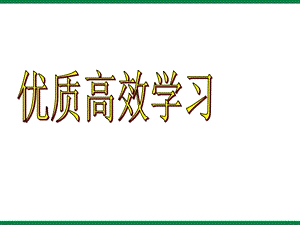 优质高效学习